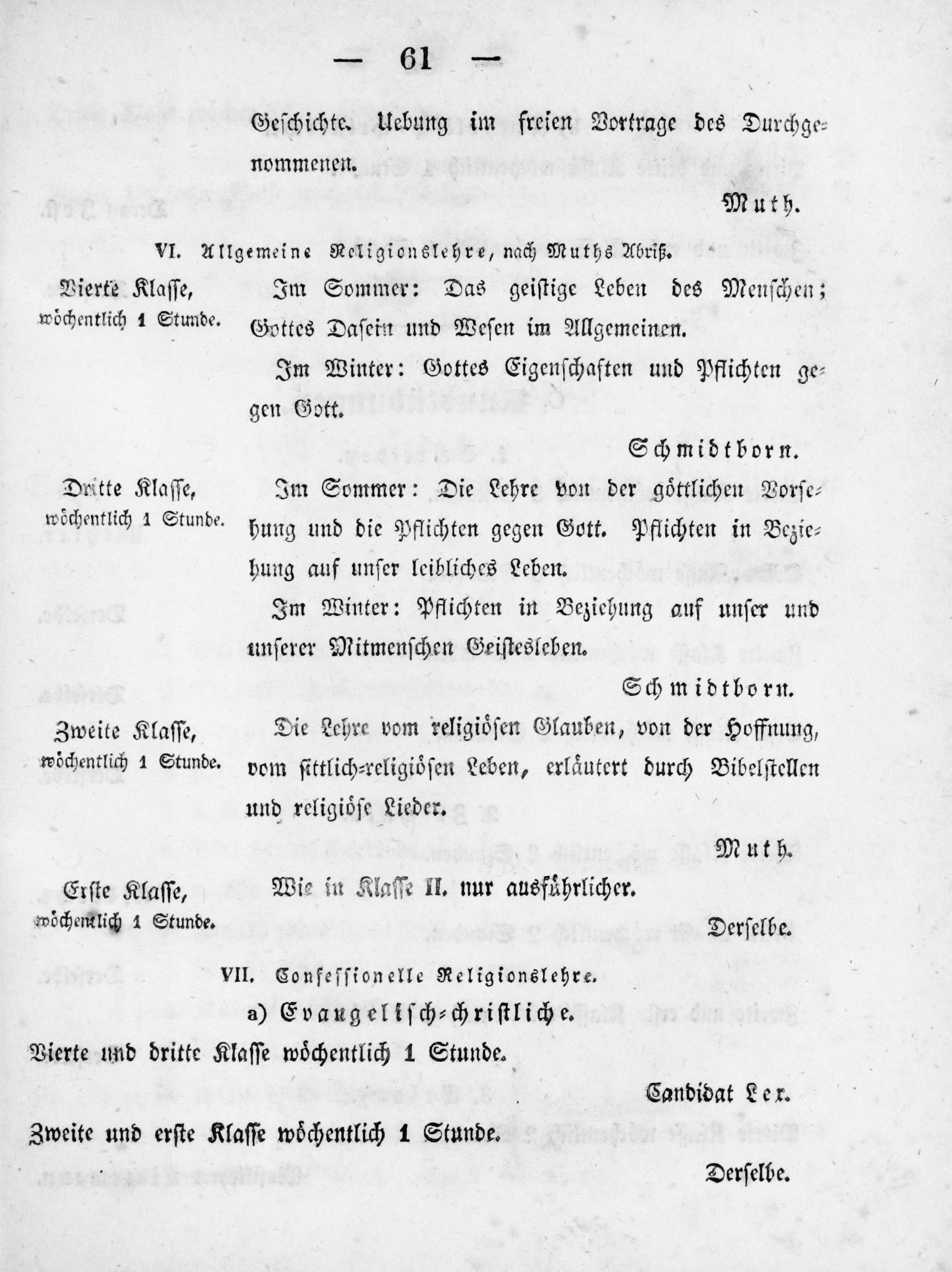 — 61 —

Geschichte. Uebung im freien Vortrage des Durchgenommenen.

Muth.

VI. Allgemeine Religionslehre, nach Muths Abriß.

Vierte Klasse, wöchentlich 1 Stunde.

Im Sommer: Das geistige Leben des Menschen; Gottes Dasein und Wesen im Allgemeinen.

Im Winter: Gottes Eigenschaften und Pflichten gegen Gott.

Schmidtborn.

Dritte Klasse, wöchentlich 1 Stunde.

Im Sommer: Die Lehre von der göttlichen Vorsehung und die Pflichten gegen Gott. Pflichten in Beziehung auf unser leibliches Leben.

Im Winter: Pflichten in Beziehung auf unser und unserer Mitmenschen Geistesleben.

Schmidtborn.

Zweite Klasse, wöchentlich 1 Stunde.

Die Lehre vom religiösen Glauben, von der Hoffnung, vom sittlich-religiösen Leben, erläutert durch Bibelstellen und religiöse Lieder.

Muth.

Erste Klasse, wöchentlich 1 Stunde.

Wie in Klasse II. nur ausführlicher.

Derselbe.

VII. Confessionelle Religionslehre.

a) Evangelisch-christliche.

Vierte und dritte Klasse wöchentlich 1 Stunde.

Candidat Lex.

Zweite und erste Klasse wöchentlich 1 Stunde.

Derselbe.